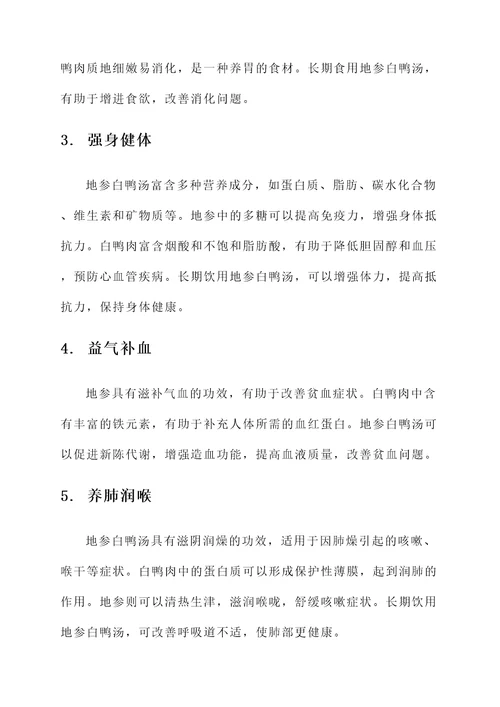 鸭肉质地细嫩易消化，是一种养胃的食材。长期食用地参白鸭汤，有助于增进食欲，改善消化问题。

3. 强身健体

地参白鸭汤富含多种营养成分，如蛋白质、脂肪、碳水化合物、维生素和矿物质等。地参中的多糖可以提高免疫力，增强身体抵抗力。白鸭肉富含烟酸和不饱和脂肪酸，有助于降低胆固醇和血压，预防心血管疾病。长期饮用地参白鸭汤，可以增强体力，提高抵抗力，保持身体健康。

4. 益气补血

地参具有滋补气血的功效，有助于改善贫血症状。白鸭肉中含有丰富的铁元素，有助于补充人体所需的血红蛋白。地参白鸭汤可以促进新陈代谢，增强造血功能，提高血液质量，改善贫血问题。

5. 养肺润喉

地参白鸭汤具有滋阴润燥的功效，适用于因肺燥引起的咳嗽、喉干等症状。白鸭肉中的蛋白质可以形成保护性薄膜，起到润肺的作用。地参则可以清热生津，滋润喉咙，舒缓咳嗽症状。长期饮用地参白鸭汤，可改善呼吸道不适，使肺部更健康。